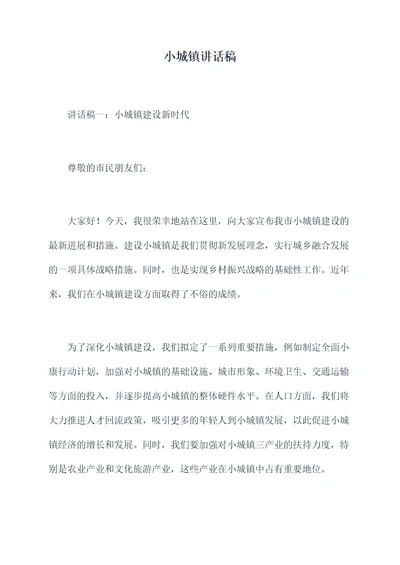 小城镇讲话稿

讲话稿一：小城镇建设新时代

尊敬的市民朋友们：

大家好！今天，我很荣幸地站在这里，向大家宣布我市小城镇建设的最新进展和措施。建设小城镇是我们贯彻新发展理念，实行城乡融合发展的一项具体战略措施。同时，也是实现乡村振兴战略的基础性工作。近年来，我们在小城镇建设方面取得了不俗的成绩。

为了深化小城镇建设，我们拟定了一系列重要措施，例如制定全面小康行动计划，加强对小城镇的基础设施、城市形象、环境卫生、交通运输等方面的投入，并逐步提高小城镇的整体硬件水平。在人口方面，我们将大力推进人才回流政策，吸引更多的年轻人到小城镇发展，以此促进小城镇经济的增长和发展。同时，我们要加强对小城镇三产业的扶持力度，特别是农业产业和文化旅游产业，这些产业在小城镇中占有重要地位。